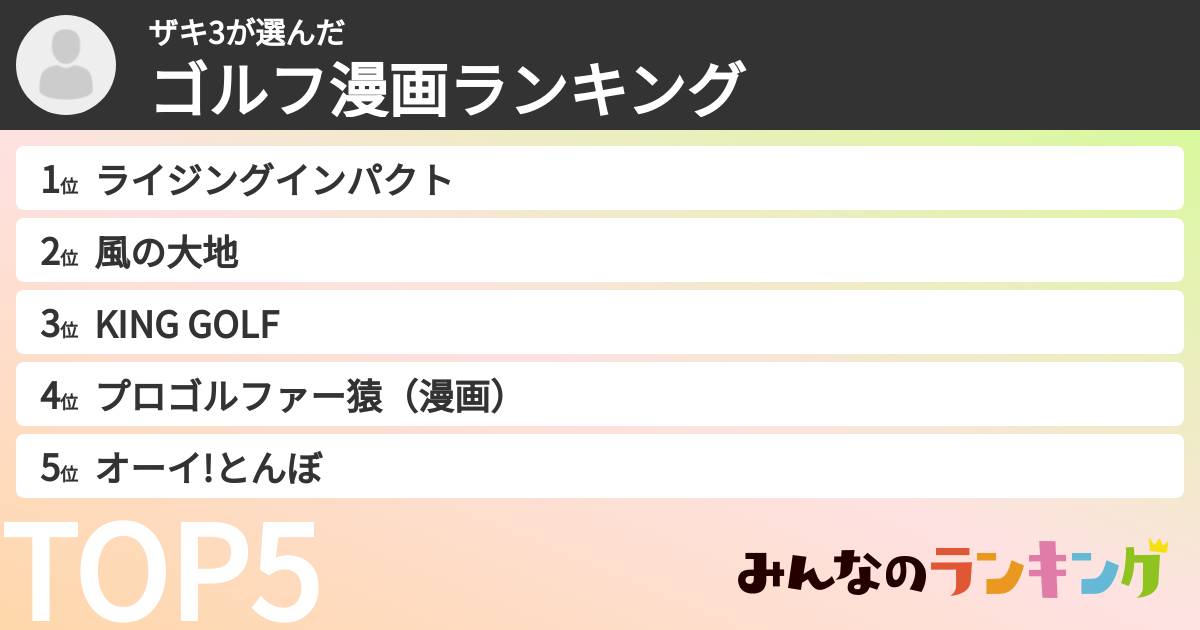 ザキ3が選んだ
ゴルフ漫画ランキング

1位 ライジングインパクト
2位 風の大地
3位 KING GOLF
4位 プロゴルファー猿（漫画）
5位 オーイ!とんぼ

TOP5

みんなのランキング